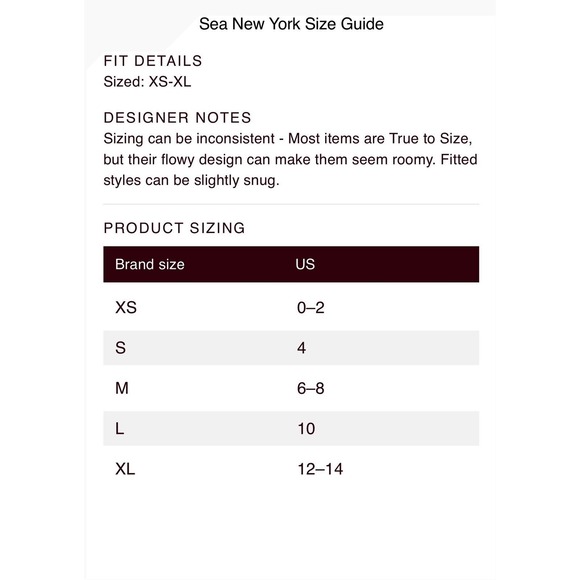 Sea New York Size Guide

FIT DETAILS
Sized: XS-XL

DESIGNER NOTES
Sizing can be inconsistent - Most items are True to Size, but their flowy design can make them seem roomy. Fitted styles can be slightly snug.

PRODUCT SIZING

| Brand size | US |
|---|---|
| XS | 0–2 |
| S | 4 |
| M | 6–8 |
| L | 10 |
| XL | 12–14 |